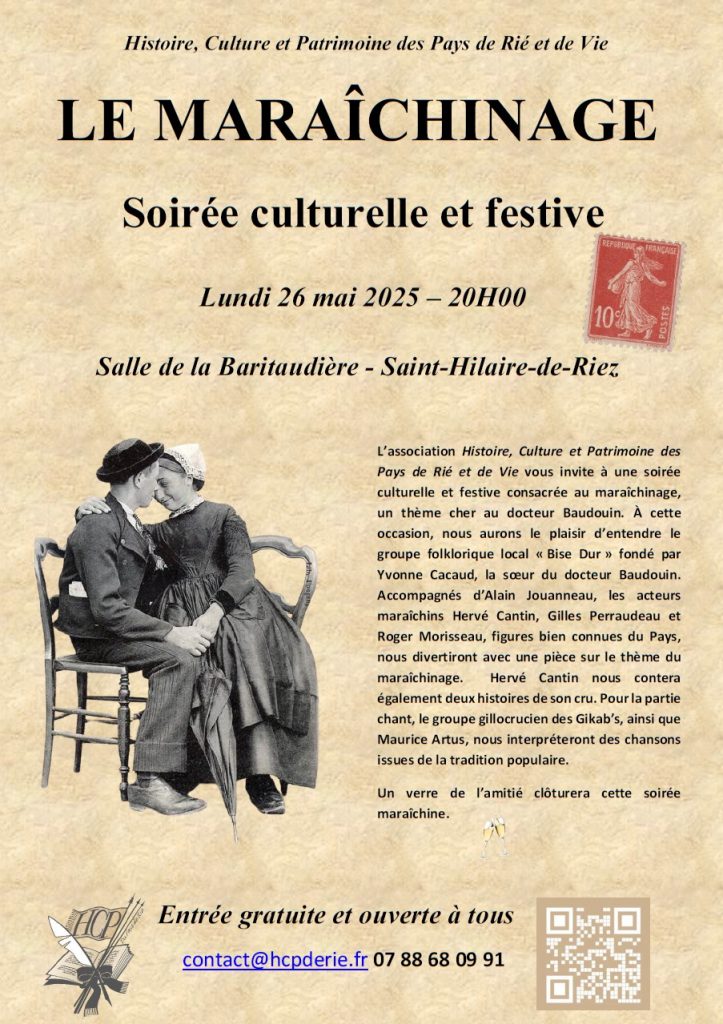 Histoire, Culture et Patrimoine des Pays de Rié et de Vie

LE MARAÎCHINAGE

Soirée culturelle et festive

REPUBLIQUE FRANÇAISE 10c POSTES

Lundi 26 mai 2025 – 20H00

Salle de la Baritaudière - Saint-Hilaire-de-Riez

L'association Histoire, Culture et Patrimoine des Pays de Rié et de Vie vous invite à une soirée culturelle et festive consacrée au maraîchinage, un thème cher au docteur Baudouin. À cette occasion, nous aurons le plaisir d'entendre le groupe folklorique local « Bise Dur » fondé par Yvonne Cacaud, la sœur du docteur Baudouin. Accompagnés d'Alain Jouanneau, les acteurs maraîchins Hervé Cantin, Gilles Perraudeau et Roger Morisseau, figures bien connues du Pays, nous divertiront avec une pièce sur le thème du maraîchinage. Hervé Cantin nous contera également deux histoires de son cru. Pour la partie chant, le groupe gillocrucien des Gikab's, ainsi que Maurice Artus, nous interpréteront des chansons issues de la tradition populaire.

Un verre de l'amitié clôturera cette soirée maraîchine.

HCP

Entrée gratuite et ouverte à tous

contact@hcpderie.fr 07 88 68 09 91